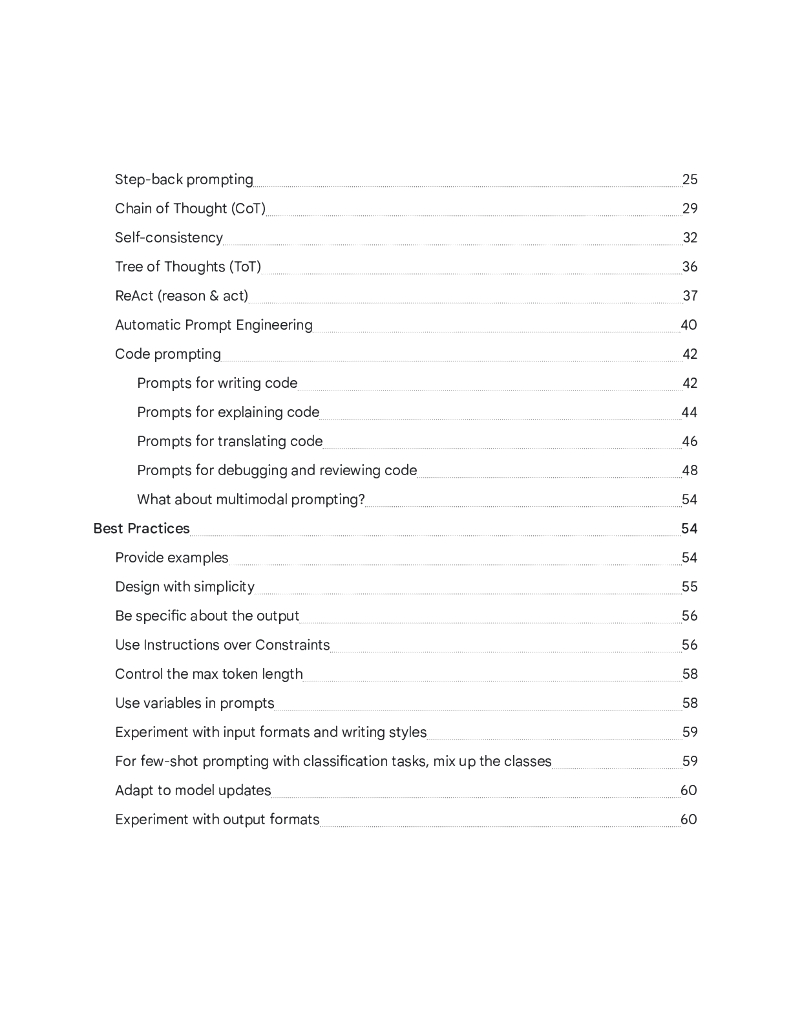 Step-back prompting 25
Chain of Thought (CoT) 29
Self-consistency 32
Tree of Thoughts (ToT) 36
ReAct (reason & act) 37
Automatic Prompt Engineering 40
Code prompting 42
Prompts for writing code 42
Prompts for explaining code 44
Prompts for translating code 46
Prompts for debugging and reviewing code 48
What about multimodal prompting? 54
Best Practices 54
Provide examples 54
Design with simplicity 55
Be specific about the output 56
Use Instructions over Constraints 56
Control the max token length 58
Use variables in prompts 58
Experiment with input formats and writing styles 59
For few-shot prompting with classification tasks, mix up the classes 59
Adapt to model updates 60
Experiment with output formats 60